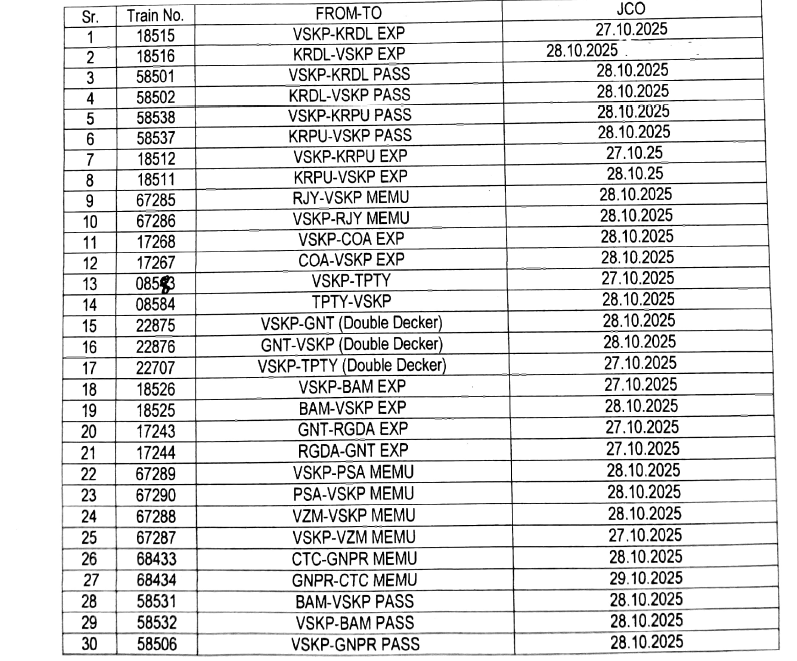 | Sr. | Train No. | FROM-TO | JCO |
|---|---|---|---|
| 1 | 18515 | VSKP-KRDL EXP | 27.10.2025 |
| 2 | 18516 | KRDL-VSKP EXP | 28.10.2025 |
| 3 | 58501 | VSKP-KRDL PASS | 28.10.2025 |
| 4 | 58502 | KRDL-VSKP PASS | 28.10.2025 |
| 5 | 58538 | VSKP-KRPU PASS | 28.10.2025 |
| 6 | 58537 | KRPU-VSKP PASS | 28.10.2025 |
| 7 | 18512 | VSKP-KRPU EXP | 27.10.25 |
| 8 | 18511 | KRPU-VSKP EXP | 28.10.25 |
| 9 | 67285 | RJY-VSKP MEMU | 28.10.2025 |
| 10 | 67286 | VSKP-RJY MEMU | 28.10.2025 |
| 11 | 17268 | VSKP-COA EXP | 28.10.2025 |
| 12 | 17267 | COA-VSKP EXP | 28.10.2025 |
| 13 | 08583 | VSKP-TPTY | 27.10.2025 |
| 14 | 08584 | TPTY-VSKP | 28.10.2025 |
| 15 | 22875 | VSKP-GNT (Double Decker) | 28.10.2025 |
| 16 | 22876 | GNT-VSKP (Double Decker) | 28.10.2025 |
| 17 | 22707 | VSKP-TPTY (Double Decker) | 27.10.2025 |
| 18 | 18526 | VSKP-BAM EXP | 27.10.2025 |
| 19 | 18525 | BAM-VSKP EXP | 28.10.2025 |
| 20 | 17243 | GNT-RGDA EXP | 27.10.2025 |
| 21 | 17244 | RGDA-GNT EXP | 27.10.2025 |
| 22 | 67289 | VSKP-PSA MEMU | 28.10.2025 |
| 23 | 67290 | PSA-VSKP MEMU | 28.10.2025 |
| 24 | 67288 | VZM-VSKP MEMU | 28.10.2025 |
| 25 | 67287 | VSKP-VZM MEMU | 27.10.2025 |
| 26 | 68433 | CTC-GNPR MEMU | 28.10.2025 |
| 27 | 68434 | GNPR-CTC MEMU | 29.10.2025 |
| 28 | 58531 | BAM-VSKP PASS | 28.10.2025 |
| 29 | 58532 | VSKP-BAM PASS | 28.10.2025 |
| 30 | 58506 | VSKP-GNPR PASS | 28.10.2025 |